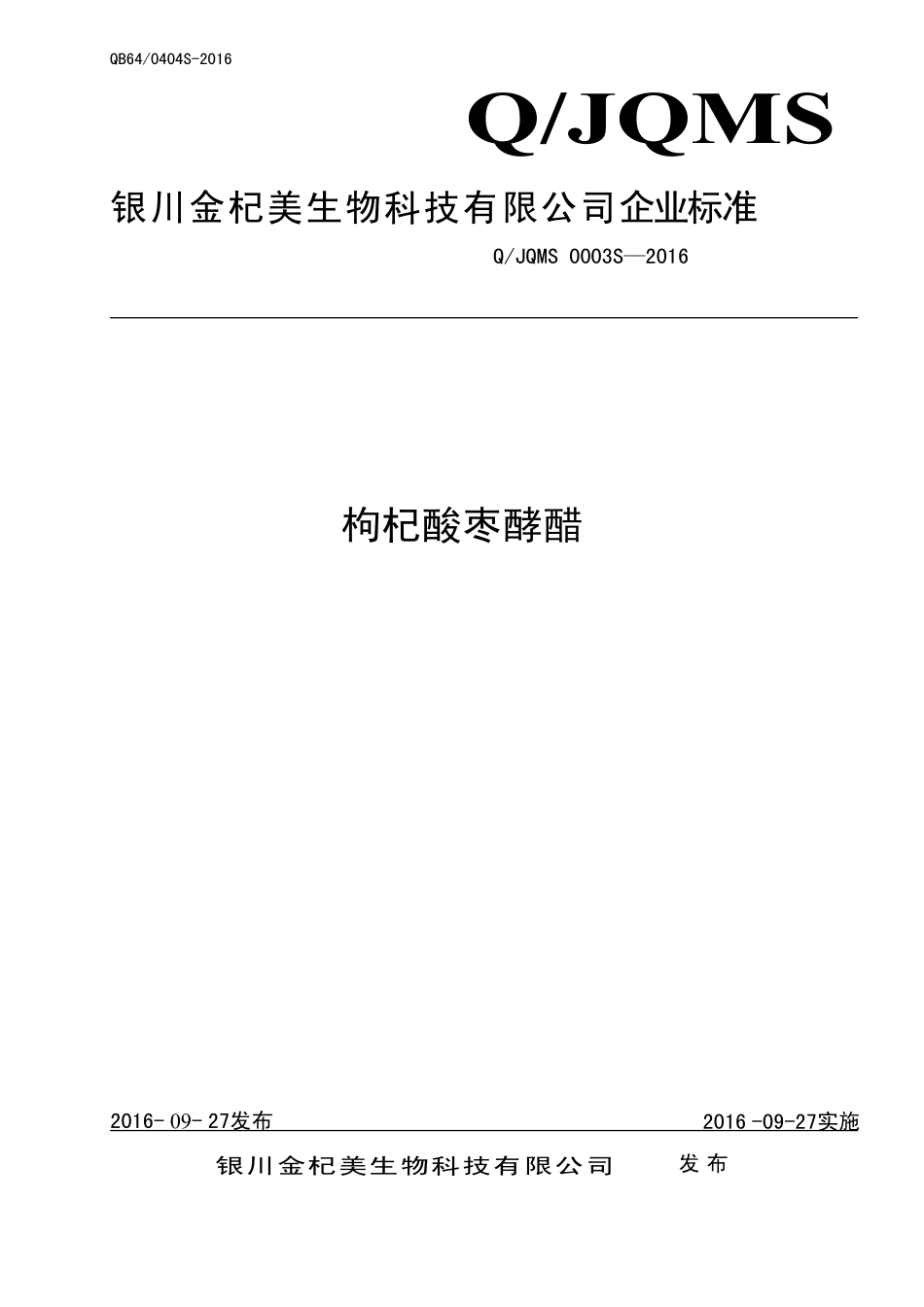 QB64/0404S-2016

Q/JQMS

银川金杞美生物科技有限公司企业标准

Q/JQMS 0003S—2016

枸杞酸枣酵醋

2016-09-27发布

2016-09-27实施

银川金杞美生物科技有限公司 发布